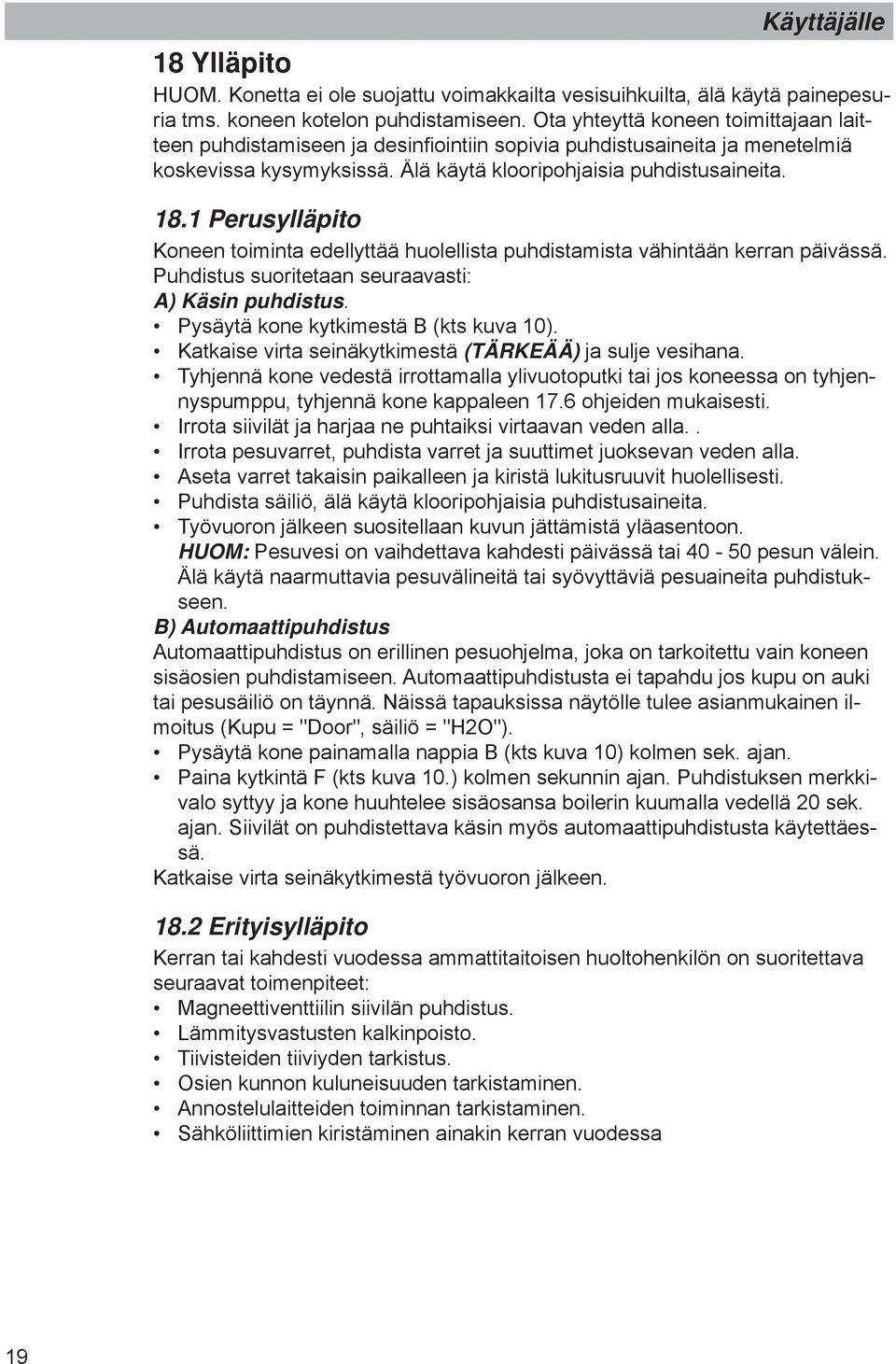 Käyttäjälle

18 Ylläpito

HUOM. Konetta ei ole suojattu voimakkailta vesisuihkuilta, älä käytä painepesuria tms. koneen kotelon puhdistamiseen. Ota yhteyttä koneen toimittajaan laitteen puhdistamiseen ja desinfiointiin sopivia puhdistusaineita ja menetelmiä koskevissa kysymyksissä. Älä käytä klooripohjaisia puhdistusaineita.

18.1 Perusylläpito

Koneen toiminta edellyttää huolellista puhdistamista vähintään kerran päivässä. Puhdistus suoritetaan seuraavasti:
A) Käsin puhdistus.
• Pysäytä kone kytkimestä B (kts kuva 10).
• Katkaise virta seinäkytkimestä (TÄRKEÄÄ) ja sulje vesihana.
• Tyhjennä kone vedestä irrottamalla ylivuotoputki tai jos koneessa on tyhjennyspumppu, tyhjennä kone kappaleen 17.6 ohjeiden mukaisesti.
• Irrota siivilät ja harjaa ne puhtaiksi virtaavan veden alla..
• Irrota pesuvarret, puhdista varret ja suuttimet juoksevan veden alla.
• Aseta varret takaisin paikalleen ja kiristä lukitusruuvit huolellisesti.
• Puhdista säiliö, älä käytä klooripohjaisia puhdistusaineita.
• Työvuoron jälkeen suositellaan kuvun jättämistä yläasentoon.
HUOM: Pesuvesi on vaihdettava kahdesti päivässä tai 40 - 50 pesun välein. Älä käytä naarmuttavia pesuvälineitä tai syövyttäviä pesuaineita puhdistukseen.

B) Automaattipuhdistus

Automaattipuhdistus on erillinen pesuohjelma, joka on tarkoitettu vain koneen sisäosien puhdistamiseen. Automaattipuhdistusta ei tapahdu jos kupu on auki tai pesusäiliö on täynnä. Näissä tapauksissa näytölle tulee asianmukainen ilmoitus (Kupu = "Door", säiliö = "H2O").
• Pysäytä kone painamalla nappia B (kts kuva 10) kolmen sek. ajan.
• Paina kytkintä F (kts kuva 10.) kolmen sekunnin ajan. Puhdistuksen merkkivalo syttyy ja kone huuhtelee sisäosansa boilerin kuumalla vedellä 20 sek. ajan. Siivilät on puhdistettava käsin myös automaattipuhdistusta käytettäessä.
Katkaise virta seinäkytkimestä työvuoron jälkeen.

18.2 Erityisylläpito

Kerran tai kahdesti vuodessa ammattitaitoisen huoltohenkilön on suoritettava seuraavat toimenpiteet:
• Magneettiventtiilin siivilän puhdistus.
• Lämmitysvastusten kalkinpoisto.
• Tiivisteiden tiiviyden tarkistus.
• Osien kunnon kuluneisuuden tarkistaminen.
• Annostelulaitteiden toiminnan tarkistaminen.
• Sähköliittimien kiristäminen ainakin kerran vuodessa

19